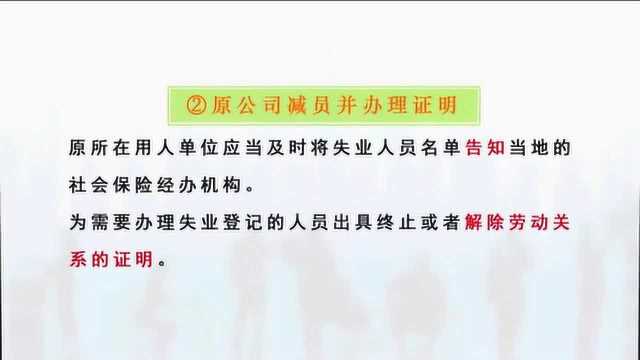 ②原公司减员并办理证明

原所在用人单位应当及时将失业人员名单告知当地的社会保险经办机构。

为需要办理失业登记的人员出具终止或者解除劳动关系的证明。